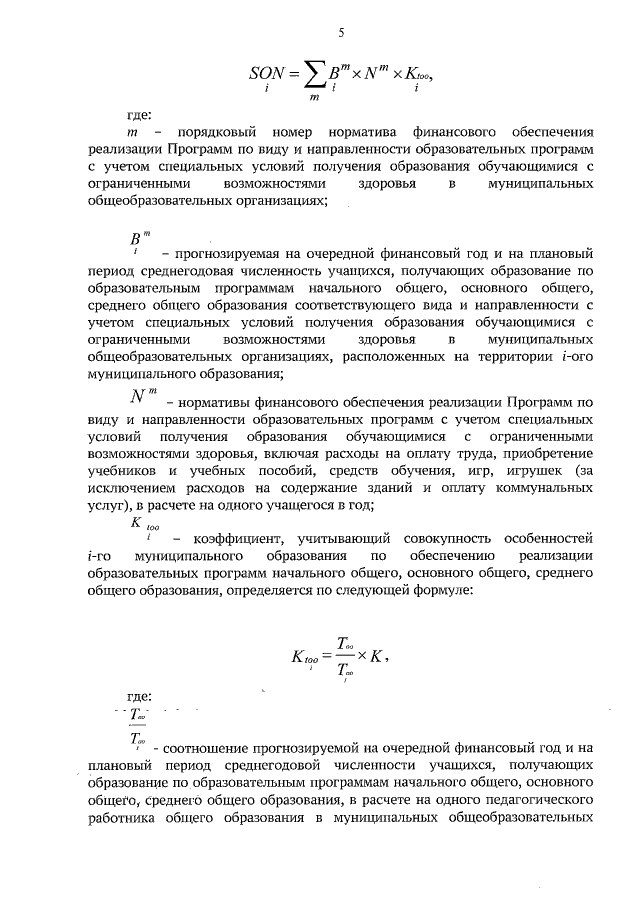 5

$SON_i = \sum_m B_i^m \times N^m \times K_{too_i}$,

где:

$m$ – порядковый номер норматива финансового обеспечения реализации Программ по виду и направленности образовательных программ с учетом специальных условий получения образования обучающимися с ограниченными возможностями здоровья в муниципальных общеобразовательных организациях;

$B_i^m$ – прогнозируемая на очередной финансовый год и на плановый период среднегодовая численность учащихся, получающих образование по образовательным программам начального общего, основного общего, среднего общего образования соответствующего вида и направленности с учетом специальных условий получения образования обучающимися с ограниченными возможностями здоровья в муниципальных общеобразовательных организациях, расположенных на территории $i$-ого муниципального образования;

$N^m$ – нормативы финансового обеспечения реализации Программ по виду и направленности образовательных программ с учетом специальных условий получения образования обучающимися с ограниченными возможностями здоровья, включая расходы на оплату труда, приобретение учебников и учебных пособий, средств обучения, игр, игрушек (за исключением расходов на содержание зданий и оплату коммунальных услуг), в расчете на одного учащегося в год;

$K_{too_i}$ – коэффициент, учитывающий совокупность особенностей $i$-го муниципального образования по обеспечению реализации образовательных программ начального общего, основного общего, среднего общего образования, определяется по следующей формуле:

$K_{too_i} = \frac{T_{oo}}{T_{oo_i}} \times K$,

где:

$\frac{T_{oo}}{T_{oo_i}}$ - соотношение прогнозируемой на очередной финансовый год и на плановый период среднегодовой численности учащихся, получающих образование по образовательным программам начального общего, основного общего, среднего общего образования, в расчете на одного педагогического работника общего образования в муниципальных общеобразовательных